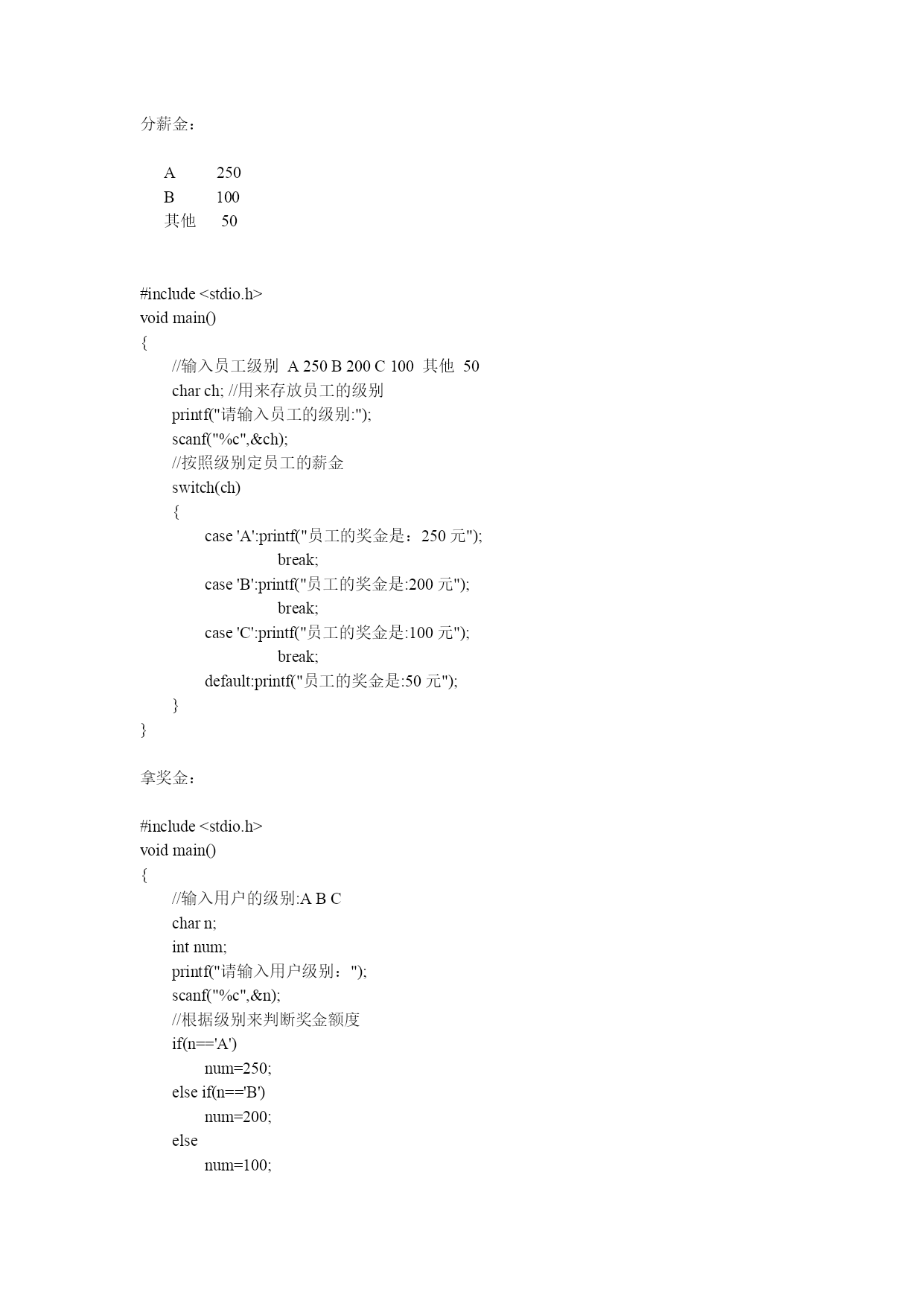 分薪金：

A 250
B 100
其他 50

#include <stdio.h>
void main()
{
//输入员工级别 A 250 B 200 C 100 其他 50
char ch; //用来存放员工的级别
printf("请输入员工的级别:");
scanf("%c",&ch);
//按照级别定员工的薪金
switch(ch)
{
case 'A':printf("员工的奖金是：250 元");
break;
case 'B':printf("员工的奖金是:200 元");
break;
case 'C':printf("员工的奖金是:100 元");
break;
default:printf("员工的奖金是:50 元");
}
}

拿奖金：

#include <stdio.h>
void main()
{
//输入用户的级别:A B C
char n;
int num;
printf("请输入用户级别：");
scanf("%c",&n);
//根据级别来判断奖金额度
if(n=='A')
num=250;
else if(n=='B')
num=200;
else
num=100;